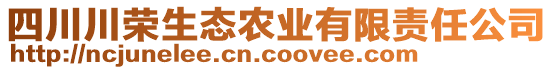 四川川荣生态农业有限责任公司
http://ncjunelee.cn.coovee.com